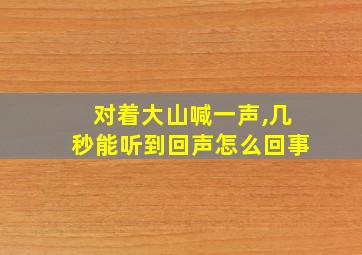 对着大山喊一声,几秒能听到回声怎么回事